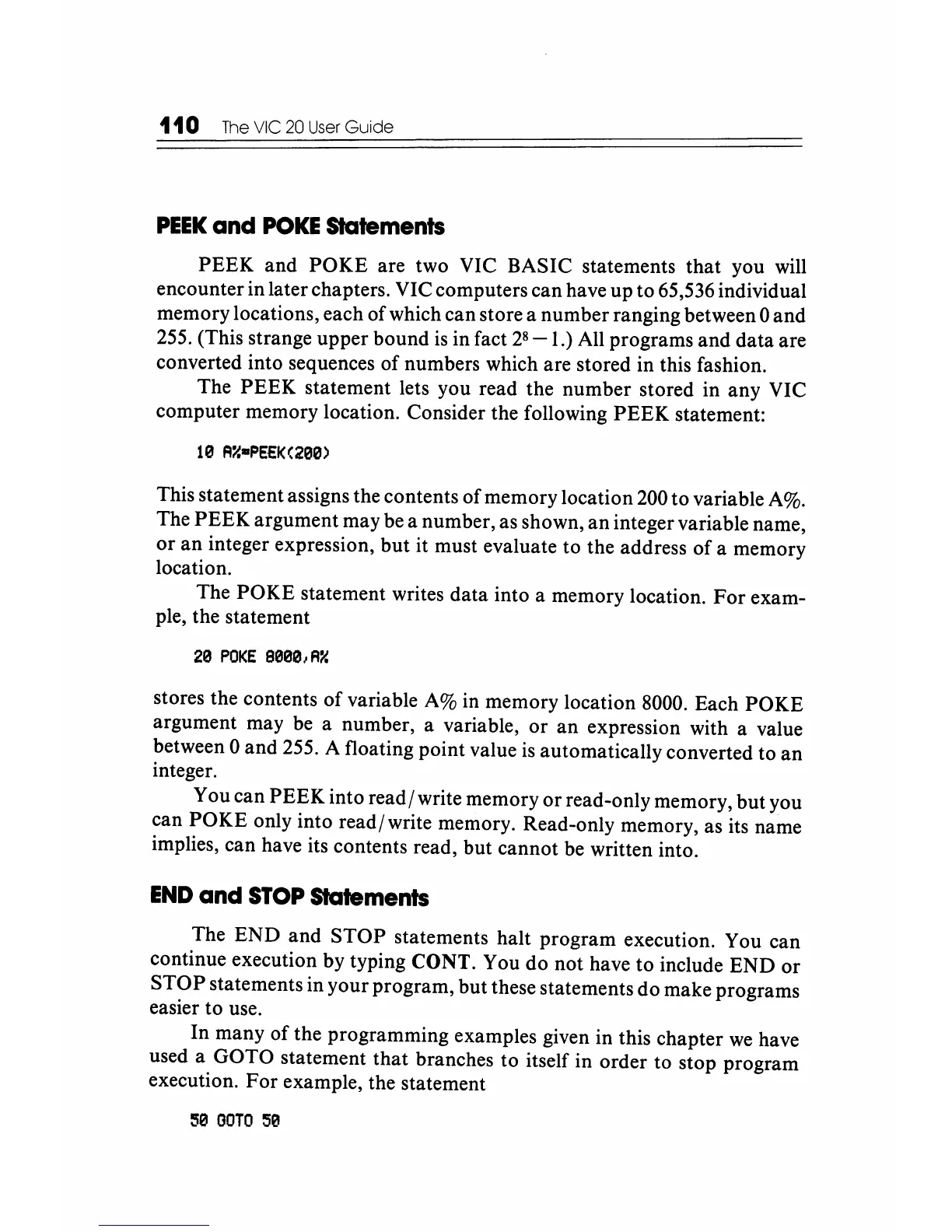 110 The VIC 20 User Guide

PEEK and POKE Statements

PEEK and POKE are two VIC BASIC statements that you will encounter in later chapters. VIC computers can have up to 65,536 individual memory locations, each of which can store a number ranging between 0 and 255. (This strange upper bound is in fact $2^8 - 1$.) All programs and data are converted into sequences of numbers which are stored in this fashion.

The PEEK statement lets you read the number stored in any VIC computer memory location. Consider the following PEEK statement:

10 A%=PEEK(200)

This statement assigns the contents of memory location 200 to variable A%. The PEEK argument may be a number, as shown, an integer variable name, or an integer expression, but it must evaluate to the address of a memory location.

The POKE statement writes data into a memory location. For example, the statement

20 POKE 8000,A%

stores the contents of variable A% in memory location 8000. Each POKE argument may be a number, a variable, or an expression with a value between 0 and 255. A floating point value is automatically converted to an integer.

You can PEEK into read/write memory or read-only memory, but you can POKE only into read/write memory. Read-only memory, as its name implies, can have its contents read, but cannot be written into.

END and STOP Statements

The END and STOP statements halt program execution. You can continue execution by typing CONT. You do not have to include END or STOP statements in your program, but these statements do make programs easier to use.

In many of the programming examples given in this chapter we have used a GOTO statement that branches to itself in order to stop program execution. For example, the statement

50 GOTO 50